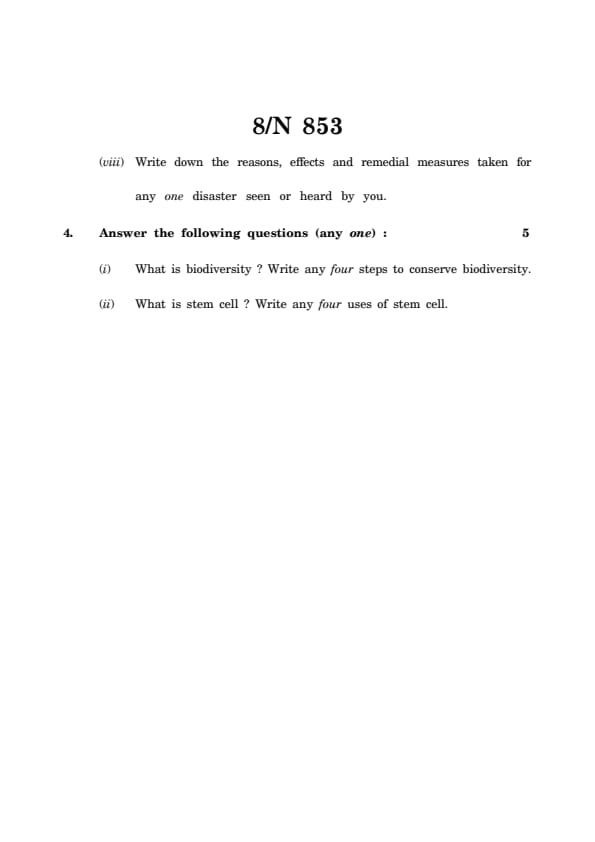 8/N 853

(viii) Write down the reasons, effects and remedial measures taken for any one disaster seen or heard by you.

4. Answer the following questions (any one) : 5

(i) What is biodiversity ? Write any four steps to conserve biodiversity.

(ii) What is stem cell ? Write any four uses of stem cell.